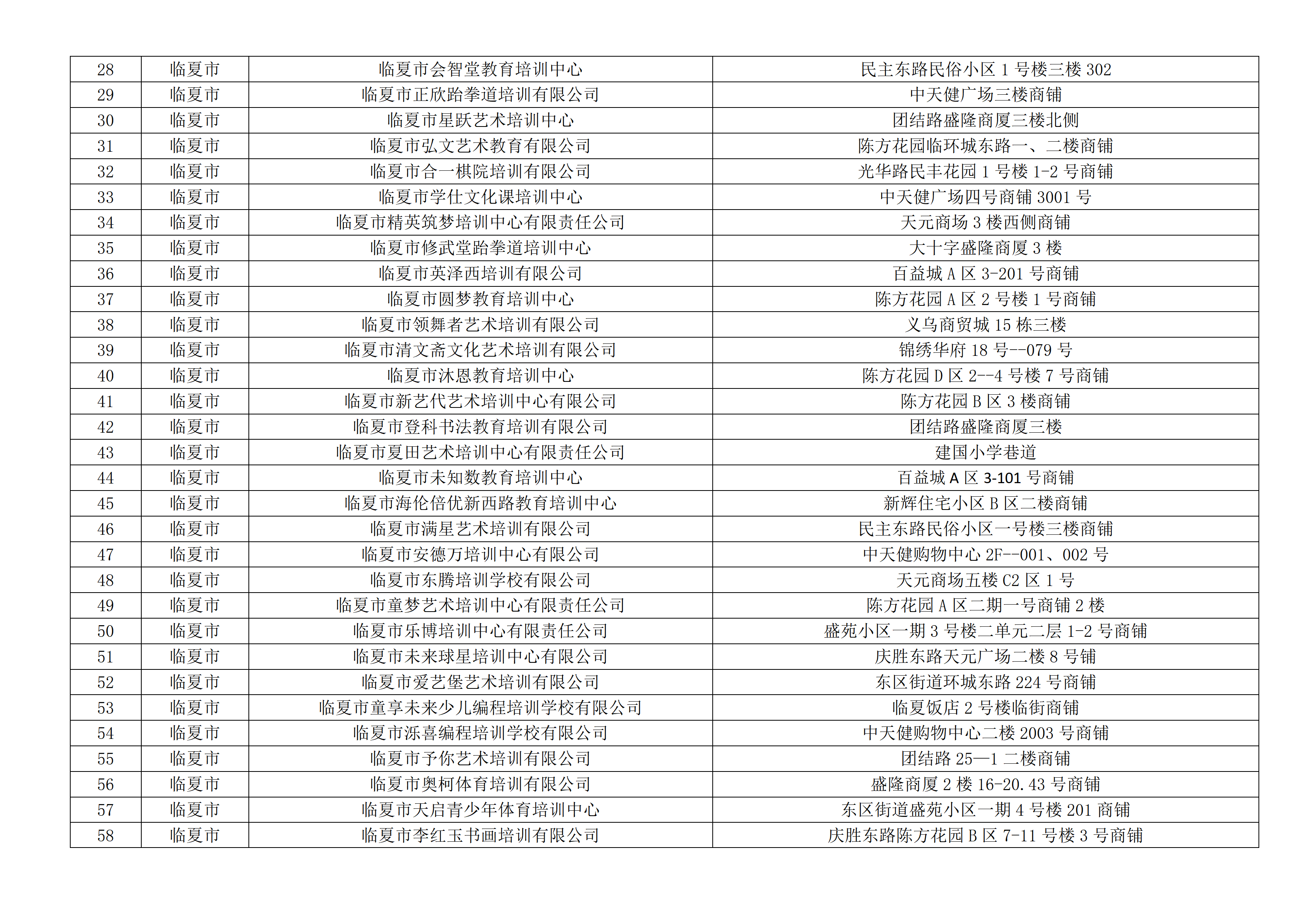 | 28 | 临夏市 | 临夏市会智堂教育培训中心 | 民主东路民俗小区 1 号楼三楼 302 |
|---|---|---|---|
| 29 | 临夏市 | 临夏市正欣跆拳道培训有限公司 | 中天健广场三楼商铺 |
| 30 | 临夏市 | 临夏市星跃艺术培训中心 | 团结路盛隆商厦三楼北侧 |
| 31 | 临夏市 | 临夏市弘文艺术教育有限公司 | 陈方花园临环城东路一、二楼商铺 |
| 32 | 临夏市 | 临夏市合一棋院培训有限公司 | 光华路民丰花园 1 号楼 1-2 号商铺 |
| 33 | 临夏市 | 临夏市学仕文化课培训中心 | 中天健广场四号商铺 3001 号 |
| 34 | 临夏市 | 临夏市精英筑梦培训中心有限责任公司 | 天元商场 3 楼西侧商铺 |
| 35 | 临夏市 | 临夏市修武堂跆拳道培训中心 | 大十字盛隆商厦 3 楼 |
| 36 | 临夏市 | 临夏市英泽西培训有限公司 | 百益城 A 区 3-201 号商铺 |
| 37 | 临夏市 | 临夏市圆梦教育培训中心 | 陈方花园 A 区 2 号楼 1 号商铺 |
| 38 | 临夏市 | 临夏市领舞者艺术培训有限公司 | 义乌商贸城 15 栋三楼 |
| 39 | 临夏市 | 临夏市清文斋文化艺术培训有限公司 | 锦绣华府 18 号--079 号 |
| 40 | 临夏市 | 临夏市沐恩教育培训中心 | 陈方花园 D 区 2--4 号楼 7 号商铺 |
| 41 | 临夏市 | 临夏市新艺代艺术培训中心有限公司 | 陈方花园 B 区 3 楼商铺 |
| 42 | 临夏市 | 临夏市登科书法教育培训有限公司 | 团结路盛隆商厦三楼 |
| 43 | 临夏市 | 临夏市夏田艺术培训中心有限责任公司 | 建国小学巷道 |
| 44 | 临夏市 | 临夏市未知数教育培训中心 | 百益城 A 区 3-101 号商铺 |
| 45 | 临夏市 | 临夏市海伦倍优新西路教育培训中心 | 新辉住宅小区 B 区二楼商铺 |
| 46 | 临夏市 | 临夏市满星艺术培训有限公司 | 民主东路民俗小区一号楼三楼商铺 |
| 47 | 临夏市 | 临夏市安德万培训中心有限公司 | 中天健购物中心 2F--001、002 号 |
| 48 | 临夏市 | 临夏市东腾培训学校有限公司 | 天元商场五楼 C2 区 1 号 |
| 49 | 临夏市 | 临夏市童梦艺术培训中心有限责任公司 | 陈方花园 A 区二期一号商铺 2 楼 |
| 50 | 临夏市 | 临夏市乐博培训中心有限责任公司 | 盛苑小区一期 3 号楼二单元二层 1-2 号商铺 |
| 51 | 临夏市 | 临夏市未来球星培训中心有限公司 | 庆胜东路天元广场二楼 8 号铺 |
| 52 | 临夏市 | 临夏市爱艺堡艺术培训有限公司 | 东区街道环城东路 224 号商铺 |
| 53 | 临夏市 | 临夏市童享未来少儿编程培训学校有限公司 | 临夏饭店 2 号楼临街商铺 |
| 54 | 临夏市 | 临夏市泺喜编程培训学校有限公司 | 中天健购物中心二楼 2003 号商铺 |
| 55 | 临夏市 | 临夏市予你艺术培训有限公司 | 团结路 25—1 二楼商铺 |
| 56 | 临夏市 | 临夏市奥柯体育培训有限公司 | 盛隆商厦 2 楼 16-20.43 号商铺 |
| 57 | 临夏市 | 临夏市天启青少年体育培训中心 | 东区街道盛苑小区一期 4 号楼 201 商铺 |
| 58 | 临夏市 | 临夏市李红玉书画培训有限公司 | 庆胜东路陈方花园 B 区 7-11 号楼 3 号商铺 |